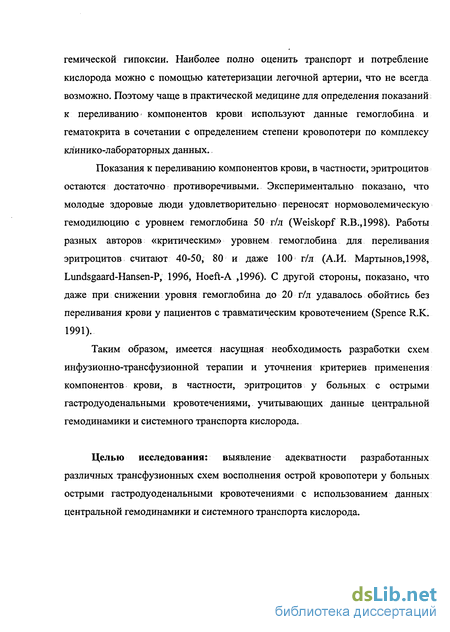 гемической гипоксии. Наиболее полно оценить транспорт и потребление кислорода можно с помощью катетеризации легочной артерии, что не всегда возможно. Поэтому чаще в практической медицине для определения показаний к переливанию компонентов крови используют данные гемоглобина и гематокрита в сочетании с определением степени кровопотери по комплексу клинико-лабораторных данных.

Показания к переливанию компонентов крови, в частности, эритроцитов остаются достаточно противоречивыми. Экспериментально показано, что молодые здоровые люди удовлетворительно переносят нормоволемическую гемодилюцию с уровнем гемоглобина 50 г/л (Weiskopf R.B.,1998). Работы разных авторов «критическим» уровнем гемоглобина для переливания эритроцитов считают 40-50, 80 и даже 100 г/л (А.И. Мартынов,1998, Lundsgaard-Hansen-P, 1996, Hoeft-A ,1996). С другой стороны, показано, что даже при снижении уровня гемоглобина до 20 г/л удавалось обойтись без переливания крови у пациентов с травматическим кровотечением (Spence R.K. 1991).

Таким образом, имеется насущная необходимость разработки схем инфузионно-трансфузионной терапии и уточнения критериев применения компонентов крови, в частности, эритроцитов у больных с острыми гастродуоденальными кровотечениями, учитывающих данные центральной гемодинамики и системного транспорта кислорода.

Целью исследования: выявление адекватности разработанных различных трансфузионных схем восполнения острой кровопотери у больных острыми гастродуоденальными кровотечениями с использованием данных центральной гемодинамики и системного транспорта кислорода.

dsLib.net
библиотека диссертаций